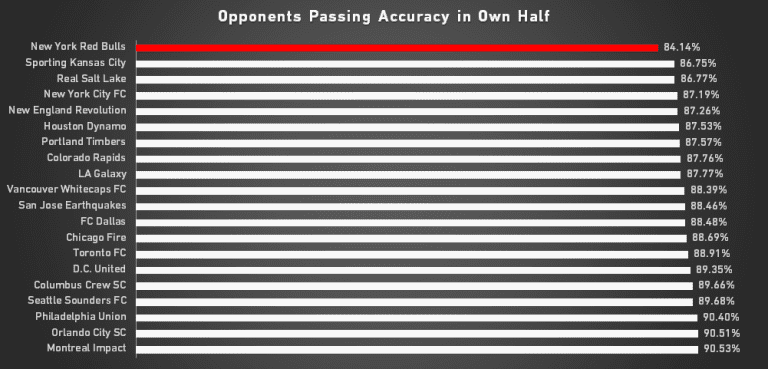 Opponents Passing Accuracy in Own Half

New York Red Bulls 84.14%
Sporting Kansas City 86.75%
Real Salt Lake 86.77%
New York City FC 87.19%
New England Revolution 87.26%
Houston Dynamo 87.53%
Portland Timbers 87.57%
Colorado Rapids 87.76%
LA Galaxy 87.77%
Vancouver Whitecaps FC 88.39%
San Jose Earthquakes 88.46%
FC Dallas 88.48%
Chicago Fire 88.69%
Toronto FC 88.91%
D.C. United 89.35%
Columbus Crew SC 89.66%
Seattle Sounders FC 89.68%
Philadelphia Union 90.40%
Orlando City SC 90.51%
Montreal Impact 90.53%